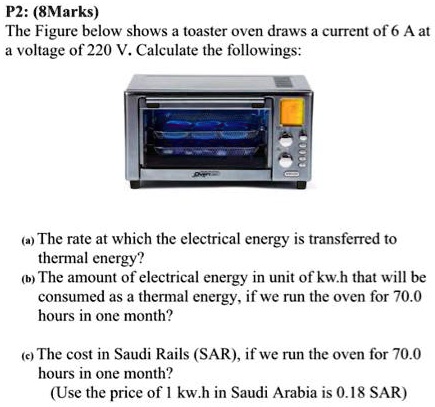 P2: (8Marks)

The Figure below shows a toaster oven draws a current of 6 A at a voltage of 220 V. Calculate the followings:

(a) The rate at which the electrical energy is transferred to thermal energy?

(b) The amount of electrical energy in unit of kw.h that will be consumed as a thermal energy, if we run the oven for 70.0 hours in one month?

(c) The cost in Saudi Rails (SAR), if we run the oven for 70.0 hours in one month?

(Use the price of 1 kw.h in Saudi Arabia is 0.18 SAR)